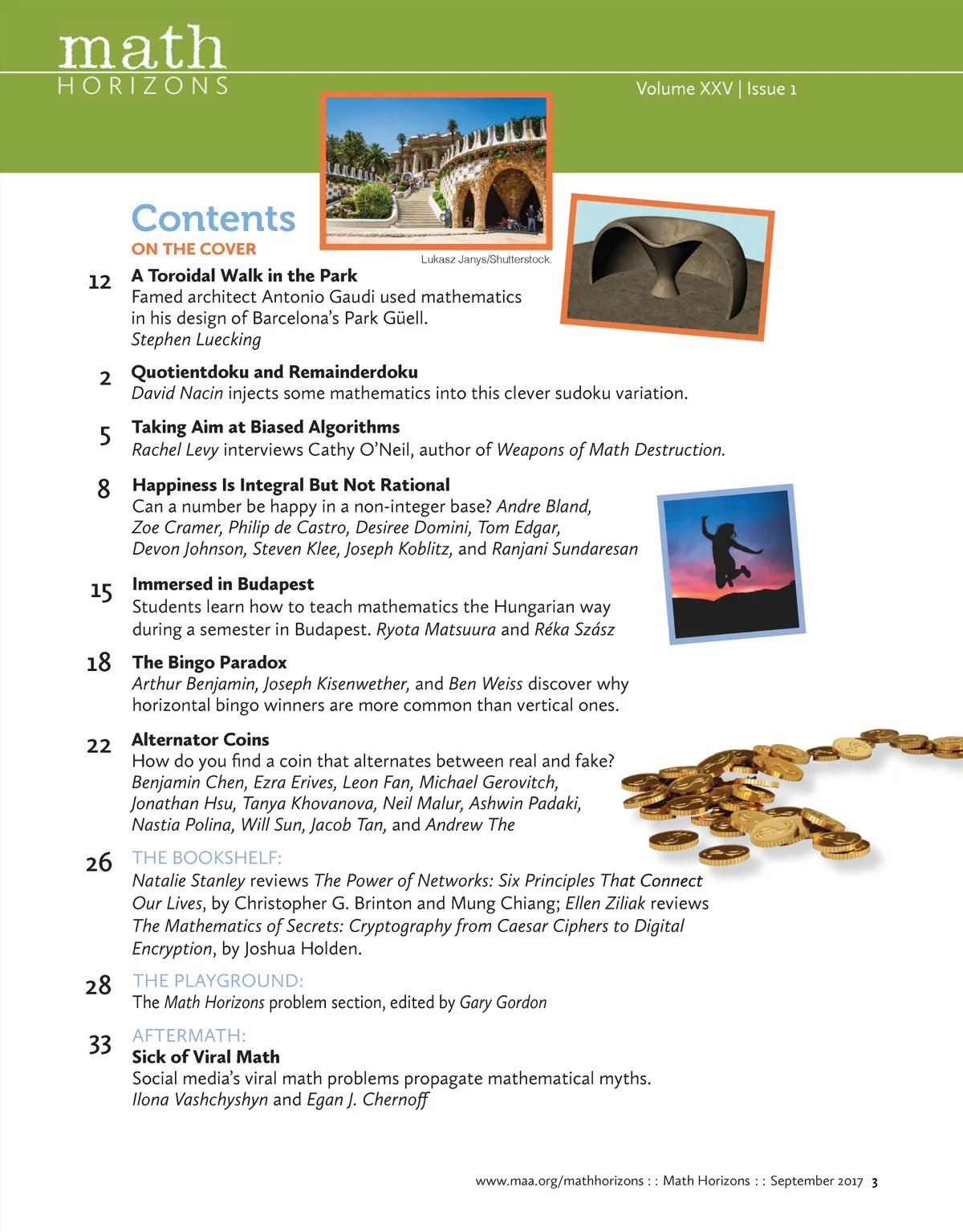 math
HORIZONS

Volume XXV | Issue 1

Contents

ON THE COVER

Lukasz Janys/Shutterstock.

12 A Toroidal Walk in the Park
Famed architect Antonio Gaudi used mathematics in his design of Barcelona's Park Güell.
Stephen Luecking

2 Quotientdoku and Remainderdoku
David Nacin injects some mathematics into this clever sudoku variation.

5 Taking Aim at Biased Algorithms
Rachel Levy interviews Cathy O'Neil, author of Weapons of Math Destruction.

8 Happiness Is Integral But Not Rational
Can a number be happy in a non-integer base? Andre Bland, Zoe Cramer, Philip de Castro, Desiree Domini, Tom Edgar, Devon Johnson, Steven Klee, Joseph Koblitz, and Ranjani Sundaresan

15 Immersed in Budapest
Students learn how to teach mathematics the Hungarian way during a semester in Budapest. Ryota Matsuura and Réka Szász

18 The Bingo Paradox
Arthur Benjamin, Joseph Kisenwether, and Ben Weiss discover why horizontal bingo winners are more common than vertical ones.

22 Alternator Coins
How do you find a coin that alternates between real and fake? Benjamin Chen, Ezra Erives, Leon Fan, Michael Gerovitch, Jonathan Hsu, Tanya Khovanova, Neil Malur, Ashwin Padaki, Nastia Polina, Will Sun, Jacob Tan, and Andrew The

26 THE BOOKSHELF:
Natalie Stanley reviews The Power of Networks: Six Principles That Connect Our Lives, by Christopher G. Brinton and Mung Chiang; Ellen Ziliak reviews The Mathematics of Secrets: Cryptography from Caesar Ciphers to Digital Encryption, by Joshua Holden.

28 THE PLAYGROUND:
The Math Horizons problem section, edited by Gary Gordon

33 AFTERMATH:
Sick of Viral Math
Social media's viral math problems propagate mathematical myths.
Ilona Vashchyshyn and Egan J. Chernoff

www.maa.org/mathhorizons : : Math Horizons : : September 2017 3